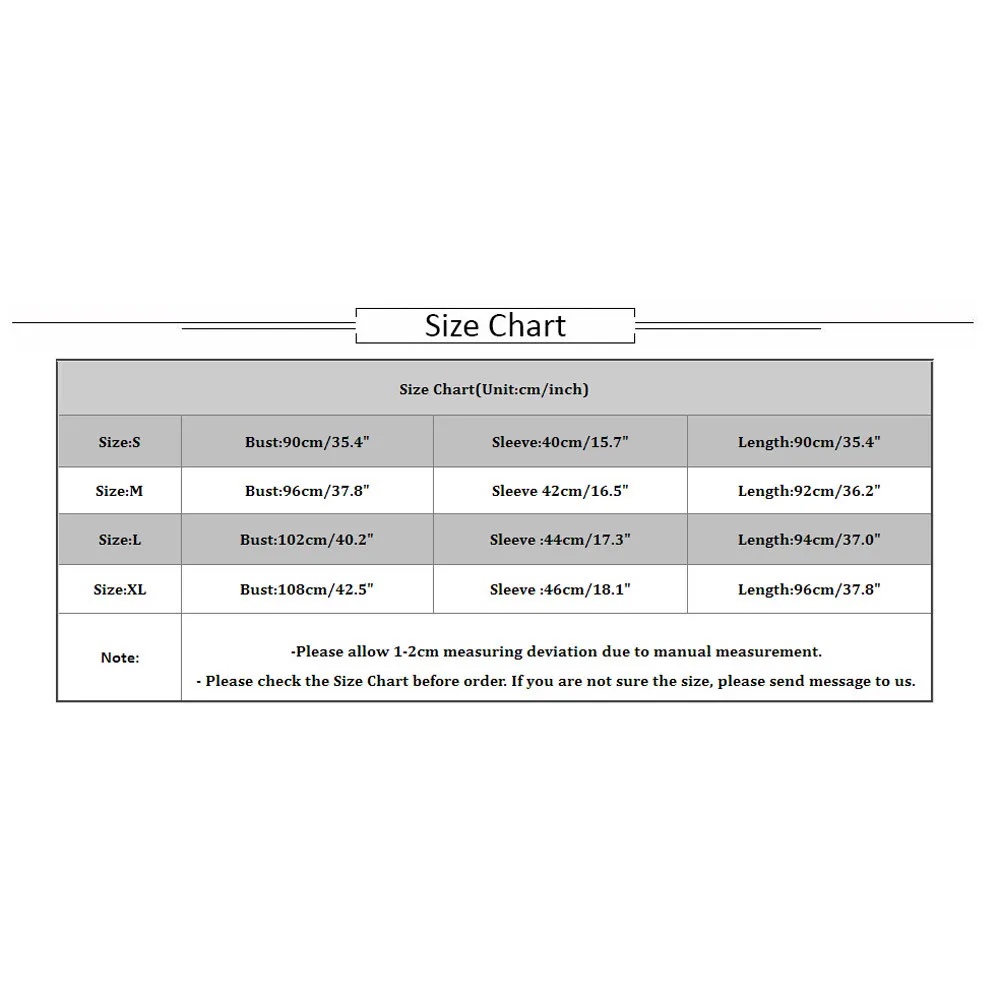 Size Chart

| Size Chart(Unit:cm/inch) | | | |
|---|---|---|---|
| Size:S | Bust:90cm/35.4" | Sleeve:40cm/15.7" | Length:90cm/35.4" |
| Size:M | Bust:96cm/37.8" | Sleeve 42cm/16.5" | Length:92cm/36.2" |
| Size:L | Bust:102cm/40.2" | Sleeve :44cm/17.3" | Length:94cm/37.0" |
| Size:XL | Bust:108cm/42.5" | Sleeve :46cm/18.1" | Length:96cm/37.8" |
| Note: | -Please allow 1-2cm measuring deviation due to manual measurement. - Please check the Size Chart before order. If you are not sure the size, please send message to us. | | |